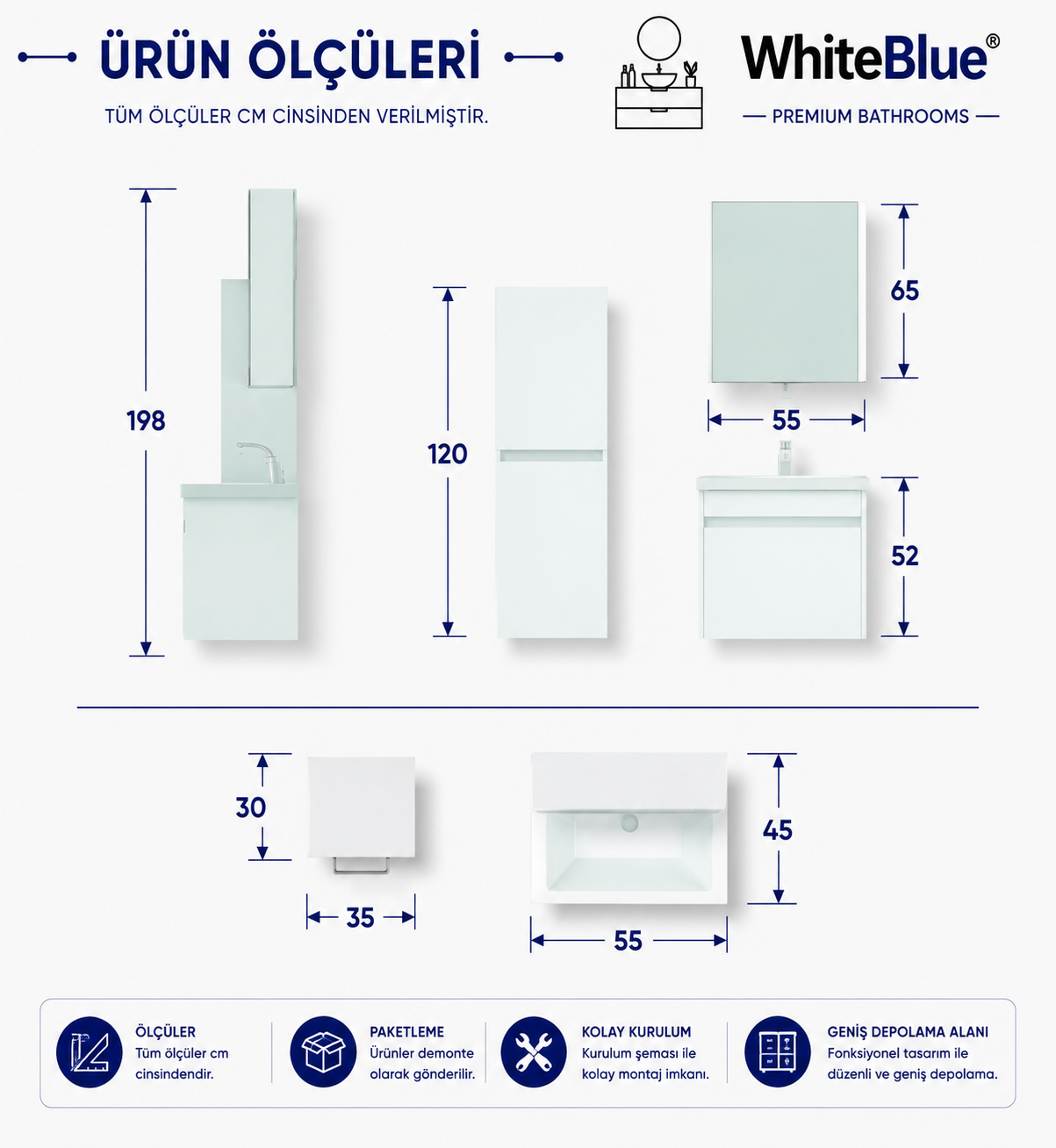 ÜRÜN ÖLÇÜLERİ

TÜM ÖLÇÜLER CM CİNSİNDEN VERİLMİŞTİR.

WhiteBlue®

PREMIUM BATHROOMS

198

120

65

55

52

30

35

45

55

ÖLÇÜLER
Tüm ölçüler cm cinsindendir.

PAKETLEME
Ürünler demonte olarak gönderilir.

KOLAY KURULUM
Kurulum şeması ile kolay montaj imkanı.

GENİŞ DEPOLAMA ALANI
Fonksiyonel tasarım ile düzenli ve geniş depolama.